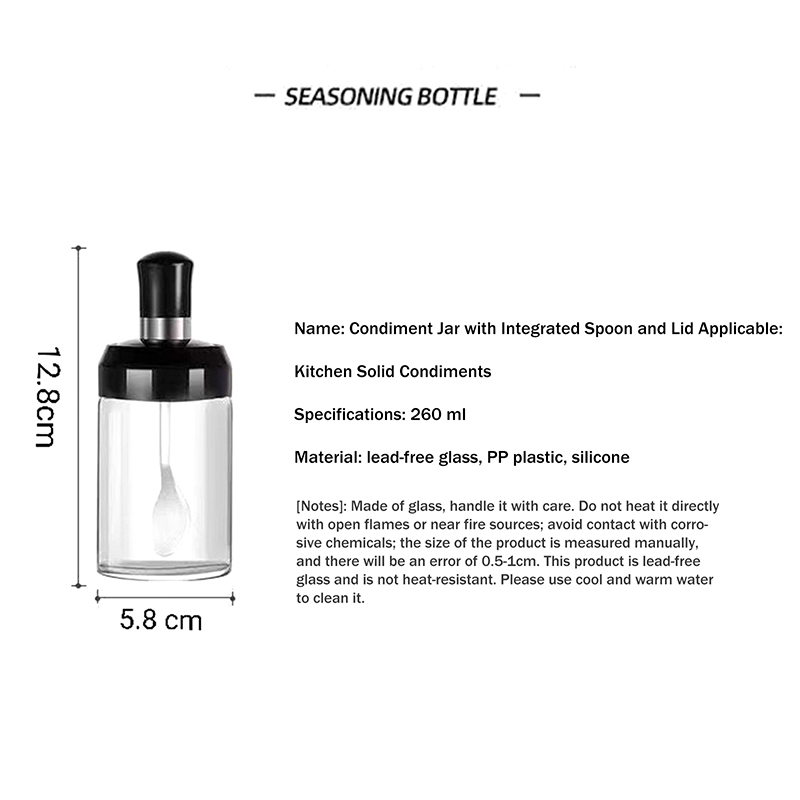 — SEASONING BOTTLE —

12.8cm

5.8 cm

Name: Condiment Jar with Integrated Spoon and Lid Applicable:

Kitchen Solid Condiments

Specifications: 260 ml

Material: lead-free glass, PP plastic, silicone

[Notes]: Made of glass, handle it with care. Do not heat it directly with open flames or near fire sources; avoid contact with corrosive chemicals; the size of the product is measured manually, and there will be an error of 0.5-1cm. This product is lead-free glass and is not heat-resistant. Please use cool and warm water to clean it.